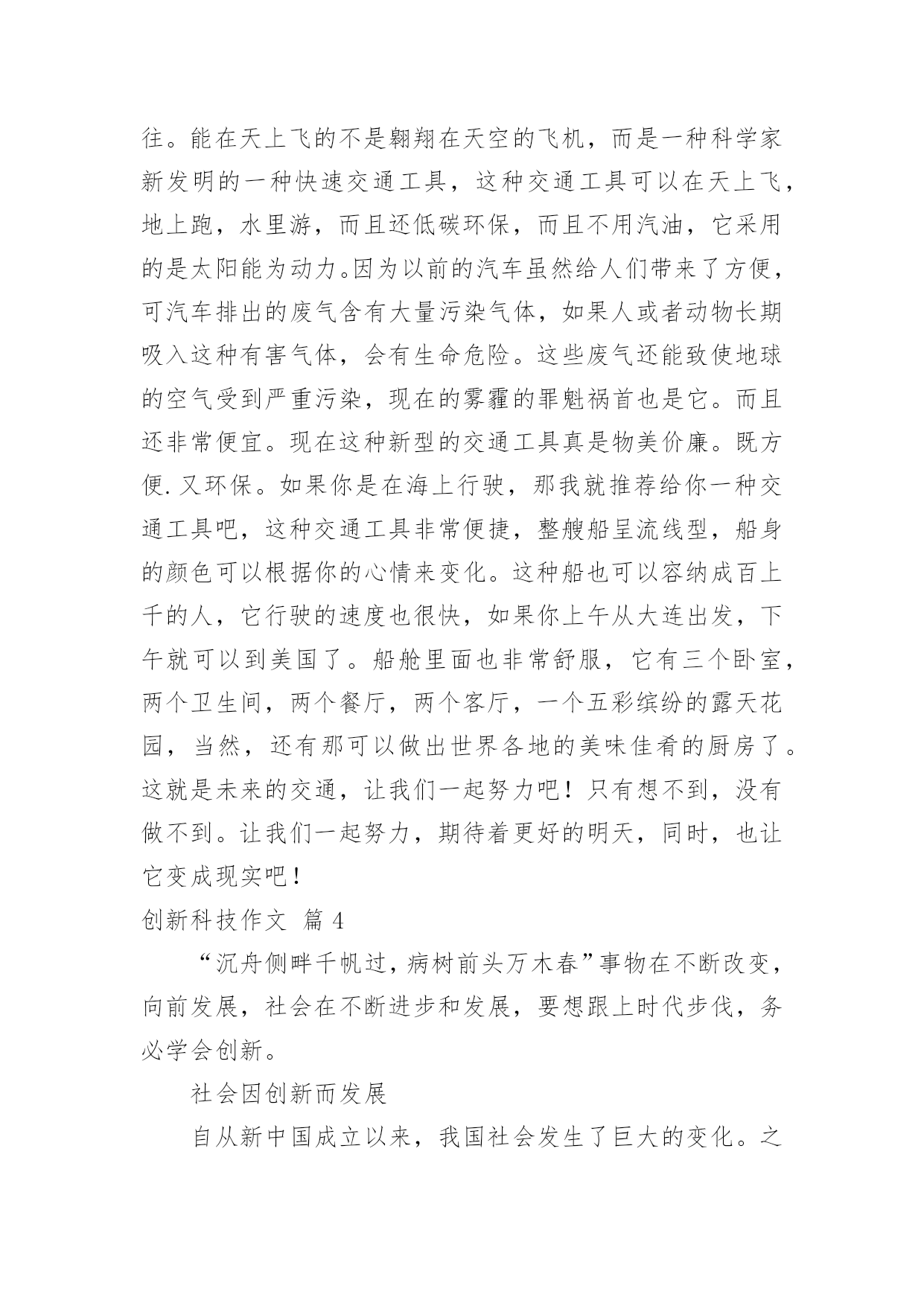 往。能在天上飞的不是翱翔在天空的飞机，而是一种科学家新发明的一种快速交通工具，这种交通工具可以在天上飞，地上跑，水里游，而且还低碳环保，而且不用汽油，它采用的是太阳能为动力。因为以前的汽车虽然给人们带来了方便，可汽车排出的废气含有大量污染气体，如果人或者动物长期吸入这种有害气体，会有生命危险。这些废气还能致使地球的空气受到严重污染，现在的雾霾的罪魁祸首也是它。而且还非常便宜。现在这种新型的交通工具真是物美价廉。既方便.又环保。如果你是在海上行驶，那我就推荐给你一种交通工具吧，这种交通工具非常便捷，整艘船呈流线型，船身的颜色可以根据你的心情来变化。这种船也可以容纳成百上千的人，它行驶的速度也很快，如果你上午从大连出发，下午就可以到美国了。船舱里面也非常舒服，它有三个卧室，两个卫生间，两个餐厅，两个客厅，一个五彩缤纷的露天花园，当然，还有那可以做出世界各地的美味佳肴的厨房了。这就是未来的交通，让我们一起努力吧！只有想不到，没有做不到。让我们一起努力，期待着更好的明天，同时，也让它变成现实吧！

创新科技作文 篇 4

“沉舟侧畔千帆过，病树前头万木春”事物在不断改变，向前发展，社会在不断进步和发展，要想跟上时代步伐，务必学会创新。

社会因创新而发展

自从新中国成立以来，我国社会发生了巨大的变化。之